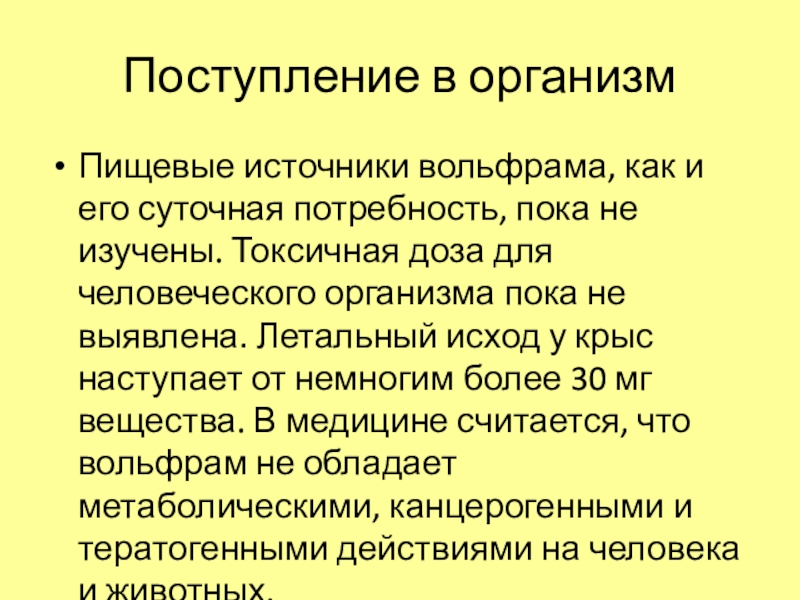 Поступление в организм

• Пищевые источники вольфрама, как и его суточная потребность, пока не изучены. Токсичная доза для человеческого организма пока не выявлена. Летальный исход у крыс наступает от немногим более 30 мг вещества. В медицине считается, что вольфрам не обладает метаболическими, канцерогенными и тератогенными действиями на человека и животных.